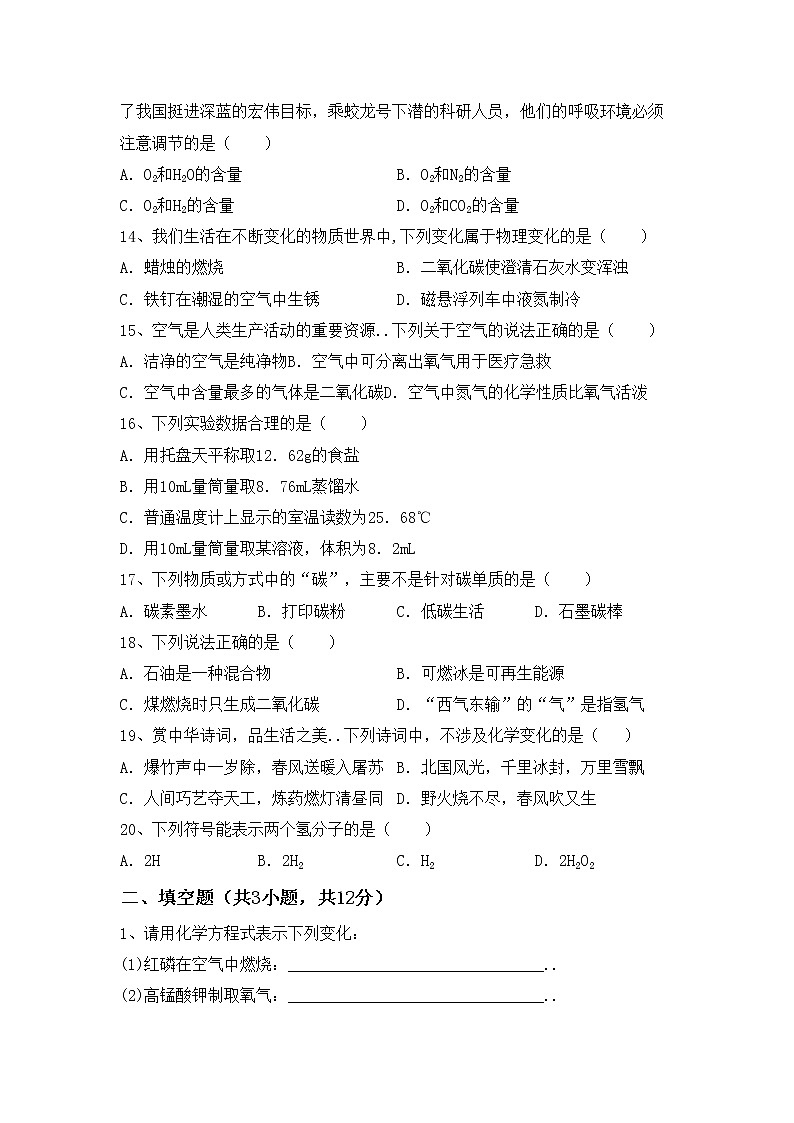 了我国挺进深蓝的宏伟目标，乘蛟龙号下潜的科研人员，他们的呼吸环境必须注意调节的是（　　）

A. $O_2$和$H_2O$的含量　　B. $O_2$和$N_2$的含量

C. $O_2$和$H_2$的含量　　D. $O_2$和$CO_2$的含量

14、我们生活在不断变化的物质世界中,下列变化属于物理变化的是（　　）

A. 蜡烛的燃烧　　B. 二氧化碳使澄清石灰水变浑浊

C. 铁钉在潮湿的空气中生锈　　D. 磁悬浮列车中液氮制冷

15、空气是人类生产活动的重要资源..下列关于空气的说法正确的是（　　）

A. 洁净的空气是纯净物B. 空气中可分离出氧气用于医疗急救

C. 空气中含量最多的气体是二氧化碳D. 空气中氮气的化学性质比氧气活泼

16、下列实验数据合理的是（　　）

A. 用托盘天平称取12. 62g的食盐

B. 用10mL量筒量取8. 76mL蒸馏水

C. 普通温度计上显示的室温读数为25. 68℃

D. 用10mL量筒量取某溶液，体积为8. 2mL

17、下列物质或方式中的“碳”，主要不是针对碳单质的是（　　）

A. 碳素墨水　　B. 打印碳粉　　C. 低碳生活　　D. 石墨碳棒

18、下列说法正确的是（　　）

A. 石油是一种混合物　　B. 可燃冰是可再生能源

C. 煤燃烧时只生成二氧化碳　　D. “西气东输”的“气”是指氢气

19、赏中华诗词，品生活之美..下列诗词中，不涉及化学变化的是（　　）

A. 爆竹声中一岁除，春风送暖入屠苏 B. 北国风光，千里冰封，万里雪飘

C. 人间巧艺夺天工，炼药燃灯清昼同 D. 野火烧不尽，春风吹又生

20、下列符号能表示两个氢分子的是（　　）

A. 2H　　B. $2H_2$　　C. $H_2$　　D. $2H_2O_2$

二、填空题（共3小题，共12分）

1、请用化学方程式表示下列变化：

(1)红磷在空气中燃烧：________________________________..

(2)高锰酸钾制取氧气：________________________________..